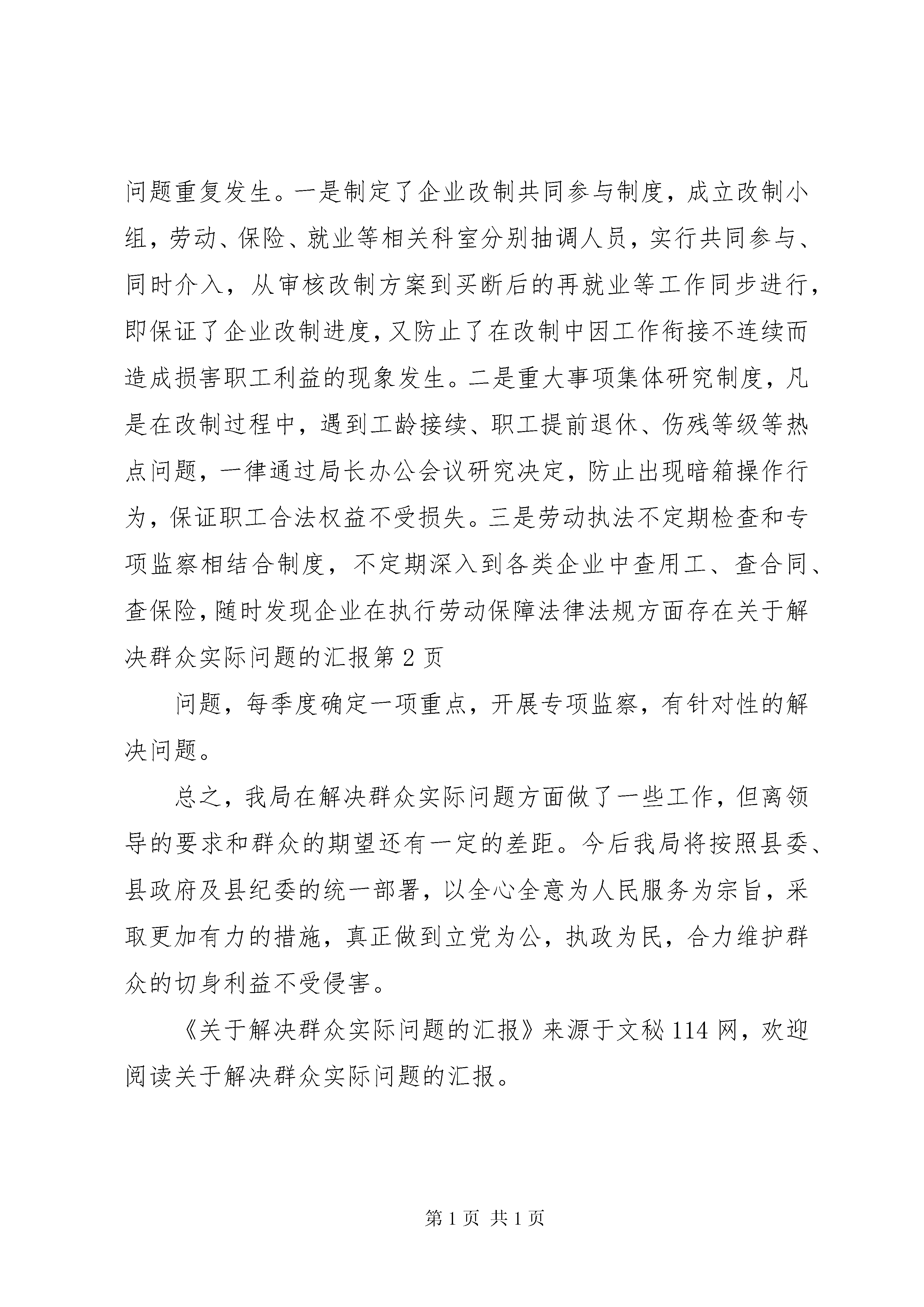 问题重复发生。一是制定了企业改制共同参与制度，成立改制小组，劳动、保险、就业等相关科室分别抽调人员，实行共同参与、同时介入，从审核改制方案到买断后的再就业等工作同步进行，即保证了企业改制进度，又防止了在改制中因工作衔接不连续而造成损害职工利益的现象发生。二是重大事项集体研究制度，凡是在改制过程中，遇到工龄接续、职工提前退休、伤残等级等热点问题，一律通过局长办公会议研究决定，防止出现暗箱操作行为，保证职工合法权益不受损失。三是劳动执法不定期检查和专项监察相结合制度，不定期深入到各类企业中查用工、查合同、查保险，随时发现企业在执行劳动保障法律法规方面存在关于解决群众实际问题的汇报第 2 页

问题，每季度确定一项重点，开展专项监察，有针对性的解决问题。

总之，我局在解决群众实际问题方面做了一些工作，但离领导的要求和群众的期望还有一定的差距。今后我局将按照县委、县政府及县纪委的统一部署，以全心全意为人民服务为宗旨，采取更加有力的措施，真正做到立党为公，执政为民，合力维护群众的切身利益不受侵害。

《关于解决群众实际问题的汇报》来源于文秘 114 网，欢迎阅读关于解决群众实际问题的汇报。

第 1 页 共 1 页